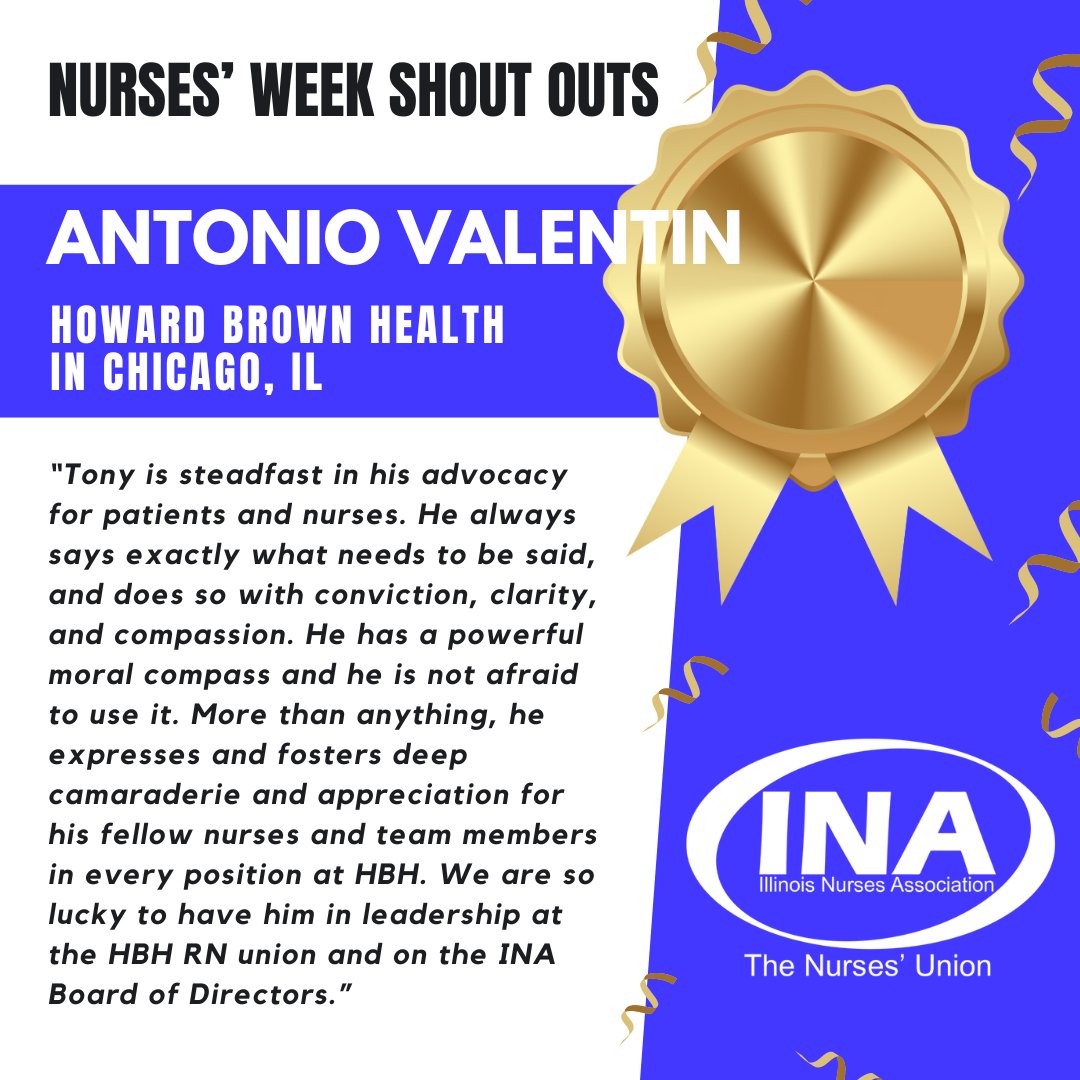 NURSES' WEEK SHOUT OUTS

ANTONIO VALENTIN

HOWARD BROWN HEALTH
IN CHICAGO, IL

"Tony is steadfast in his advocacy for patients and nurses. He always says exactly what needs to be said, and does so with conviction, clarity, and compassion. He has a powerful moral compass and he is not afraid to use it. More than anything, he expresses and fosters deep camaraderie and appreciation for his fellow nurses and team members in every position at HBH. We are so lucky to have him in leadership at the HBH RN union and on the INA Board of Directors."

INA
Illinois Nurses Association
The Nurses' Union